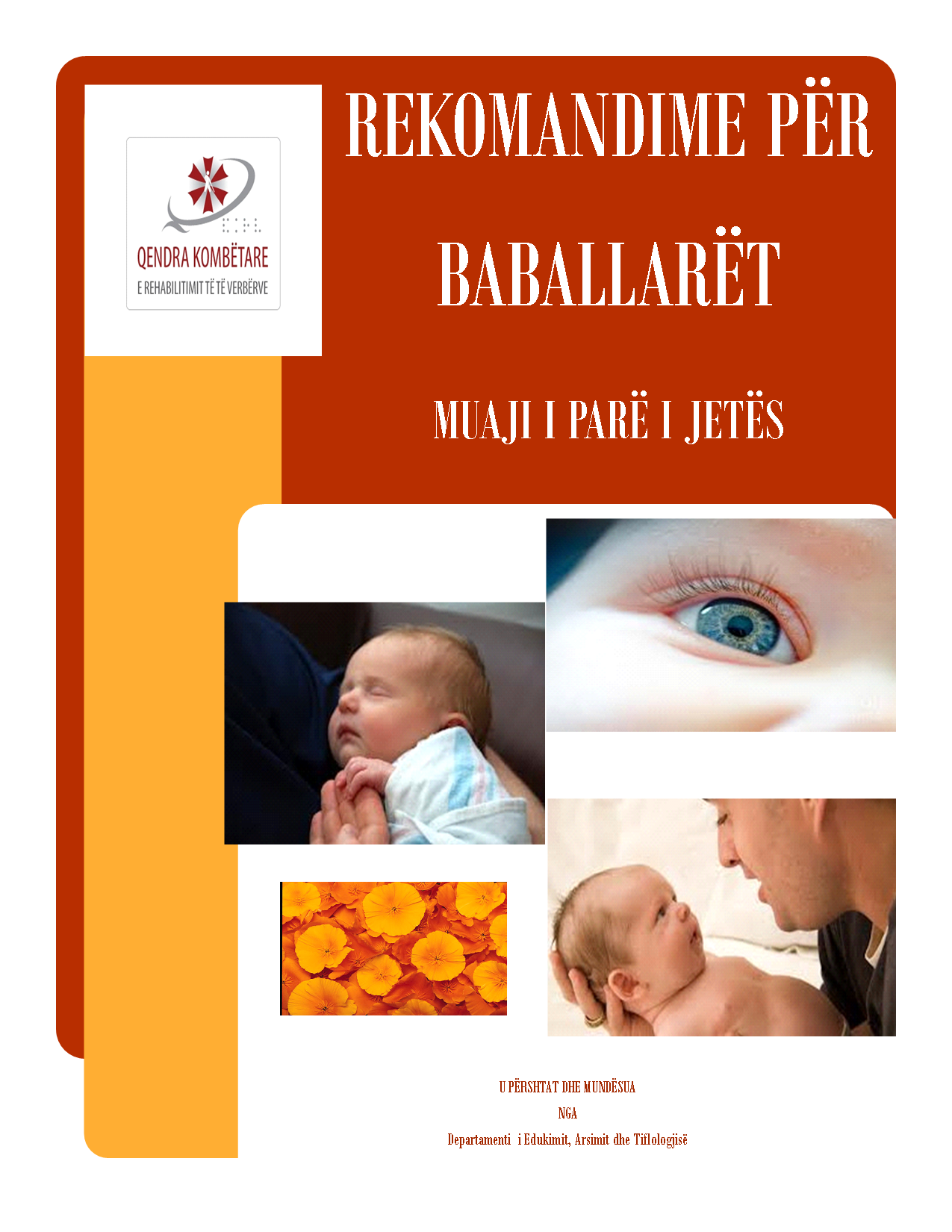 QENDRA KOMBËTARE
E REHABILITIMIT TË TË VERBËRVE

REKOMANDIME PËR BABALLARËT

MUAJI I PARË I JETËS

U PËRSHTAT DHE MUNDËSUA
NGA
Departamenti i Edukimit, Arsimit dhe Tiflologjisë